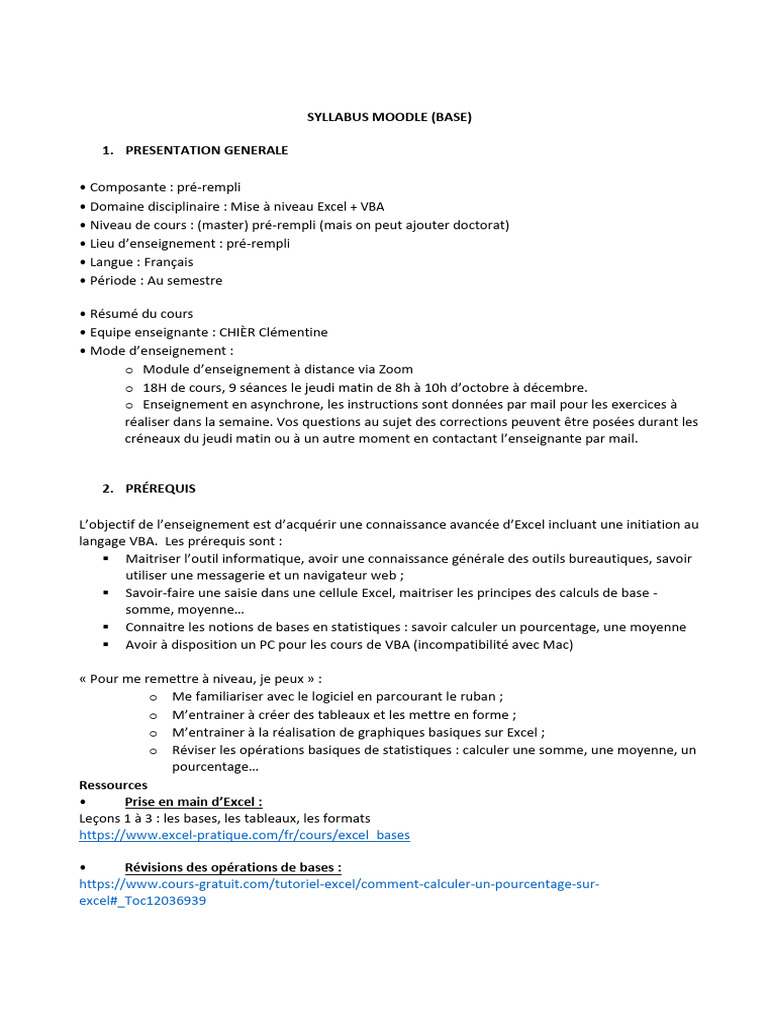 SYLLABUS MOODLE (BASE)

1. PRESENTATION GENERALE

• Composante : pré-rempli
• Domaine disciplinaire : Mise à niveau Excel + VBA
• Niveau de cours : (master) pré-rempli (mais on peut ajouter doctorat)
• Lieu d'enseignement : pré-rempli
• Langue : Français
• Période : Au semestre

• Résumé du cours
• Equipe enseignante : CHIÈR Clémentine
• Mode d'enseignement :
o Module d'enseignement à distance via Zoom
o 18H de cours, 9 séances le jeudi matin de 8h à 10h d'octobre à décembre.
o Enseignement en asynchrone, les instructions sont données par mail pour les exercices à réaliser dans la semaine. Vos questions au sujet des corrections peuvent être posées durant les créneaux du jeudi matin ou à un autre moment en contactant l'enseignante par mail.

2. PRÉREQUIS

L'objectif de l'enseignement est d'acquérir une connaissance avancée d'Excel incluant une initiation au langage VBA. Les prérequis sont :
▪ Maitriser l'outil informatique, avoir une connaissance générale des outils bureautiques, savoir utiliser une messagerie et un navigateur web ;
▪ Savoir-faire une saisie dans une cellule Excel, maitriser les principes des calculs de base - somme, moyenne…
▪ Connaitre les notions de bases en statistiques : savoir calculer un pourcentage, une moyenne
▪ Avoir à disposition un PC pour les cours de VBA (incompatibilité avec Mac)

« Pour me remettre à niveau, je peux » :
o Me familiariser avec le logiciel en parcourant le ruban ;
o M'entrainer à créer des tableaux et les mettre en forme ;
o M'entrainer à la réalisation de graphiques basiques sur Excel ;
o Réviser les opérations basiques de statistiques : calculer une somme, une moyenne, un pourcentage…
Ressources
• Prise en main d'Excel :
Leçons 1 à 3 : les bases, les tableaux, les formats
https://www.excel-pratique.com/fr/cours/excel_bases

• Révisions des opérations de bases :
https://www.cours-gratuit.com/tutoriel-excel/comment-calculer-un-pourcentage-sur-excel#_Toc12036939